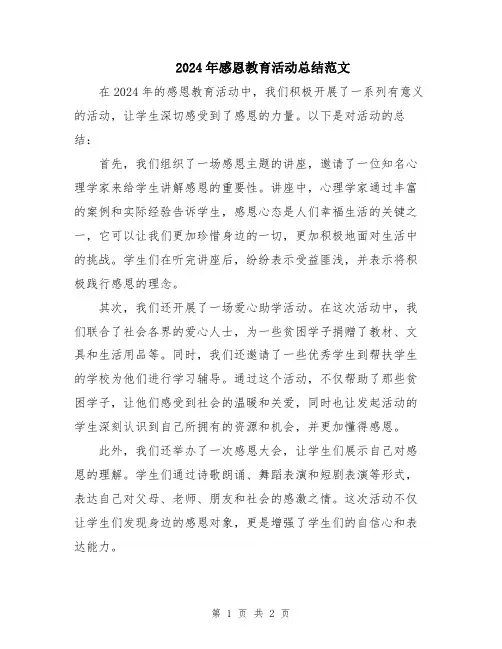 2024年感恩教育活动总结范文

在2024年的感恩教育活动中，我们积极开展了一系列有意义的活动，让学生深切感受到了感恩的力量。以下是对活动的总结：

首先，我们组织了一场感恩主题的讲座，邀请了一位知名心理学家来给学生讲解感恩的重要性。讲座中，心理学家通过丰富的案例和实际经验告诉学生，感恩心态是人们幸福生活的关键之一，它可以让我们更加珍惜身边的一切，更加积极地面对生活中的挑战。学生们在听完讲座后，纷纷表示受益匪浅，并表示将积极践行感恩的理念。

其次，我们还开展了一场爱心助学活动。在这次活动中，我们联合了社会各界的爱心人士，为一些贫困学子捐赠了教材、文具和生活用品等。同时，我们还邀请了一些优秀学生到帮扶学生的学校为他们进行学习辅导。通过这个活动，不仅帮助了那些贫困学子，让他们感受到社会的温暖和关爱，同时也让发起活动的学生深刻认识到自己所拥有的资源和机会，并更加懂得感恩。

此外，我们还举办了一次感恩大会，让学生们展示自己对感恩的理解。学生们通过诗歌朗诵、舞蹈表演和短剧表演等形式，表达自己对父母、老师、朋友和社会的感激之情。这次活动不仅让学生们发现身边的感恩对象，更是增强了学生们的自信心和表达能力。

第 1 页 共 2 页